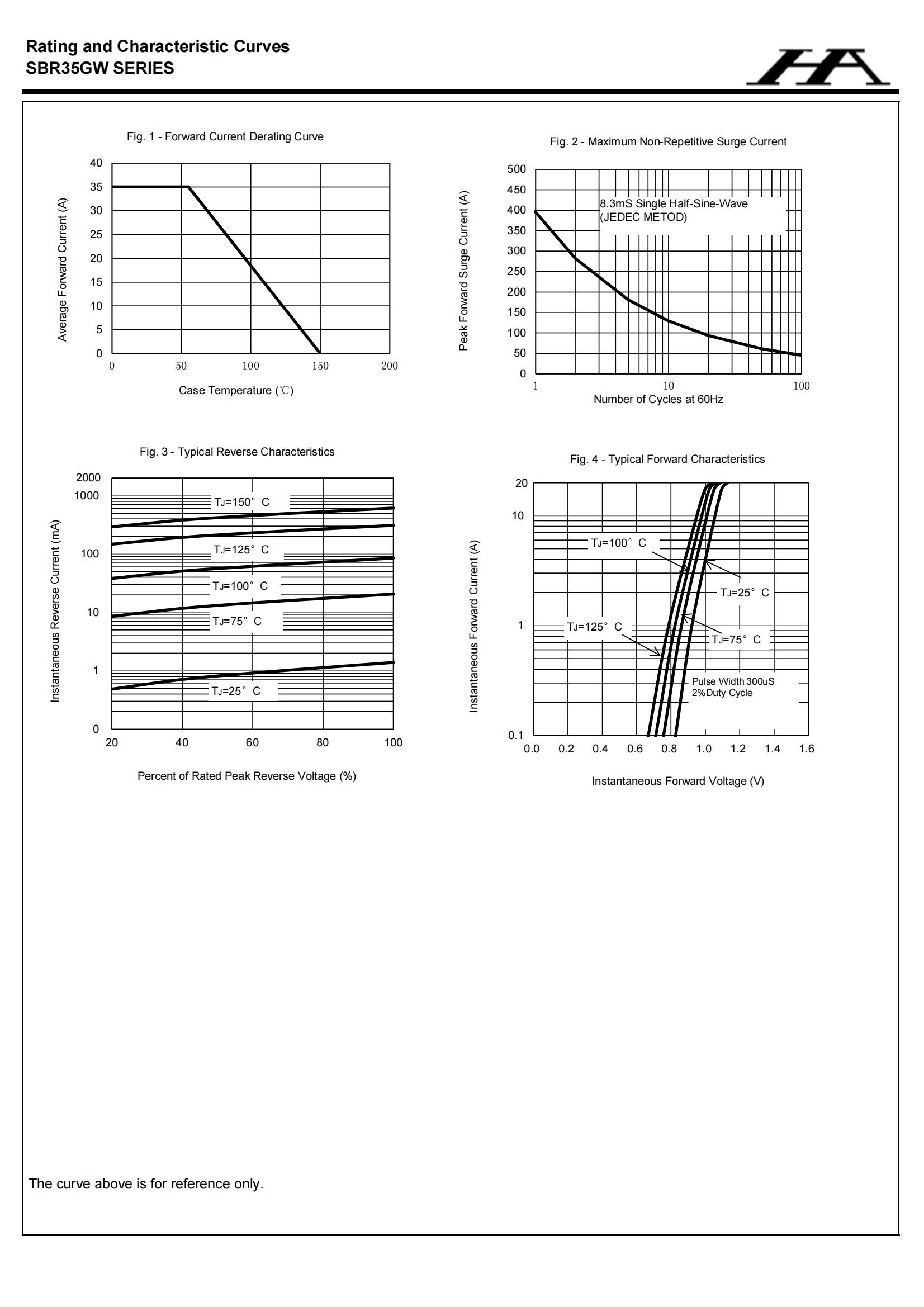 Rating and Characteristic Curves
SBR35GW SERIES

HA

Fig. 1 - Forward Current Derating Curve

Average Forward Current (A)

40
35
30
25
20
15
10
5
0

0 50 100 150 200

Case Temperature (℃)

Fig. 2 - Maximum Non-Repetitive Surge Current

Peak Forward Surge Current (A)

500
450
400
350
300
250
200
150
100
50
0

8.3mS Single Half-Sine-Wave
(JEDEC METOD)

1 10 100

Number of Cycles at 60Hz

Fig. 3 - Typical Reverse Characteristics

Instantaneous Reverse Current (mA)

2000
1000
100
10
1
0

$T_J$=150° C
$T_J$=125° C
$T_J$=100° C
$T_J$=75° C
$T_J$=25° C

20 40 60 80 100

Percent of Rated Peak Reverse Voltage (%)

Fig. 4 - Typical Forward Characteristics

Instantaneous Forward Current (A)

20
10
1
0.1

$T_J$=100° C
$T_J$=25° C
$T_J$=125° C
$T_J$=75° C

Pulse Width 300uS
2%Duty Cycle

0.0 0.2 0.4 0.6 0.8 1.0 1.2 1.4 1.6

Instantaneous Forward Voltage (V)

The curve above is for reference only.